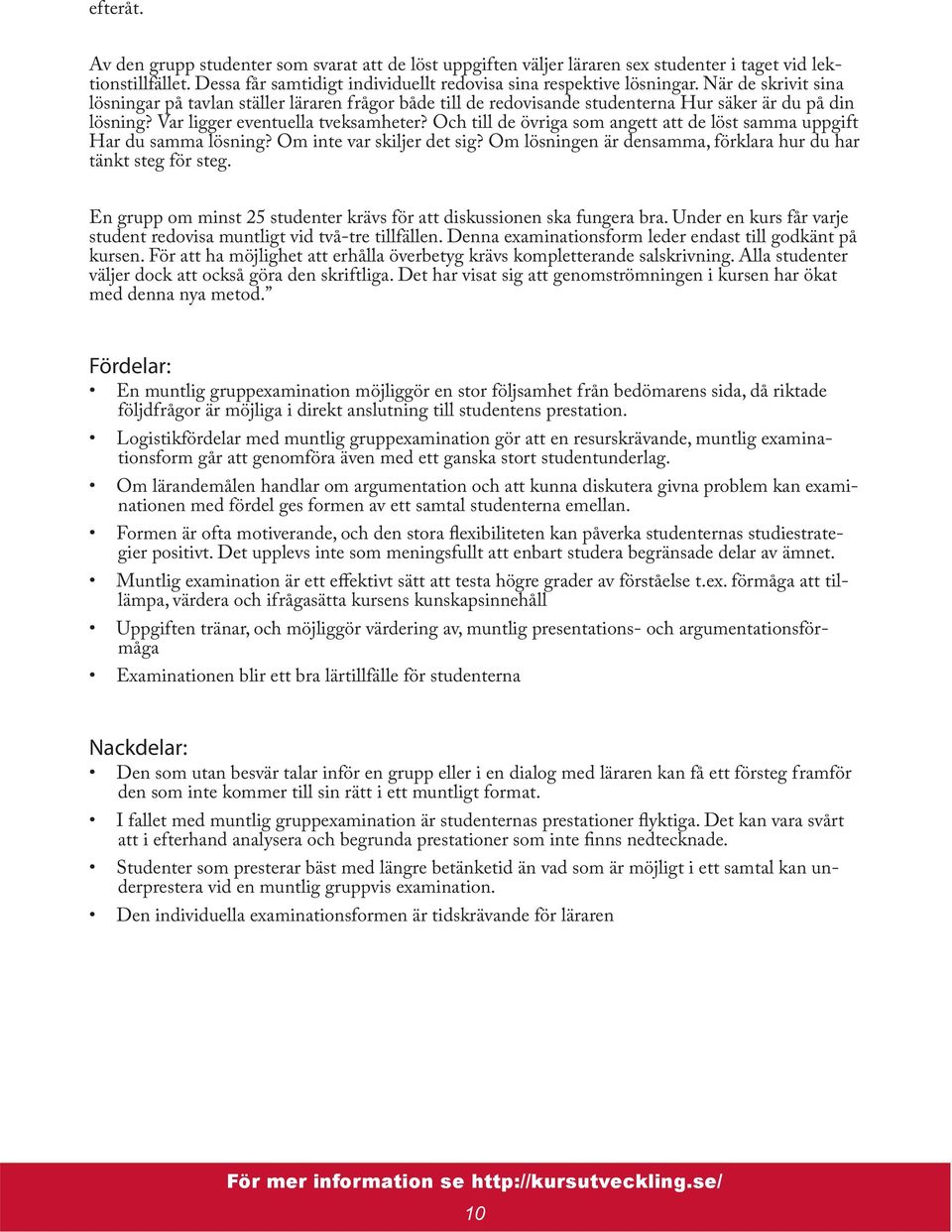 efteråt.

Av den grupp studenter som svarat att de löst uppgiften väljer läraren sex studenter i taget vid lektionstillfället. Dessa får samtidigt individuellt redovisa sina respektive lösningar. När de skrivit sina lösningar på tavlan ställer läraren frågor både till de redovisande studenterna Hur säker är du på din lösning? Var ligger eventuella tveksamheter? Och till de övriga som angett att de löst samma uppgift Har du samma lösning? Om inte var skiljer det sig? Om lösningen är densamma, förklara hur du har tänkt steg för steg.

En grupp om minst 25 studenter krävs för att diskussionen ska fungera bra. Under en kurs får varje student redovisa muntligt vid två-tre tillfällen. Denna examinationsform leder endast till godkänt på kursen. För att ha möjlighet att erhålla överbetyg krävs kompletterande salskrivning. Alla studenter väljer dock att också göra den skriftliga. Det har visat sig att genomströmningen i kursen har ökat med denna nya metod.”

Fördelar:
• En muntlig gruppexamination möjliggör en stor följsamhet från bedömarens sida, då riktade följdfrågor är möjliga i direkt anslutning till studentens prestation.
• Logistikfördelar med muntlig gruppexamination gör att en resurskrävande, muntlig examinationsform går att genomföra även med ett ganska stort studentunderlag.
• Om lärandemålen handlar om argumentation och att kunna diskutera givna problem kan examinationen med fördel ges formen av ett samtal studenterna emellan.
• Formen är ofta motiverande, och den stora flexibiliteten kan påverka studenternas studiestrategier positivt. Det upplevs inte som meningsfullt att enbart studera begränsade delar av ämnet.
• Muntlig examination är ett effektivt sätt att testa högre grader av förståelse t.ex. förmåga att tillämpa, värdera och ifrågasätta kursens kunskapsinnehåll
• Uppgiften tränar, och möjliggör värdering av, muntlig presentations- och argumentationsförmåga
• Examinationen blir ett bra lärtillfälle för studenterna

Nackdelar:
• Den som utan besvär talar inför en grupp eller i en dialog med läraren kan få ett försteg framför den som inte kommer till sin rätt i ett muntligt format.
• I fallet med muntlig gruppexamination är studenternas prestationer flyktiga. Det kan vara svårt att i efterhand analysera och begrunda prestationer som inte finns nedtecknade.
• Studenter som presterar bäst med längre betänketid än vad som är möjligt i ett samtal kan underprestera vid en muntlig gruppvis examination.
• Den individuella examinationsformen är tidskrävande för läraren

För mer information se http://kursutveckling.se/

10